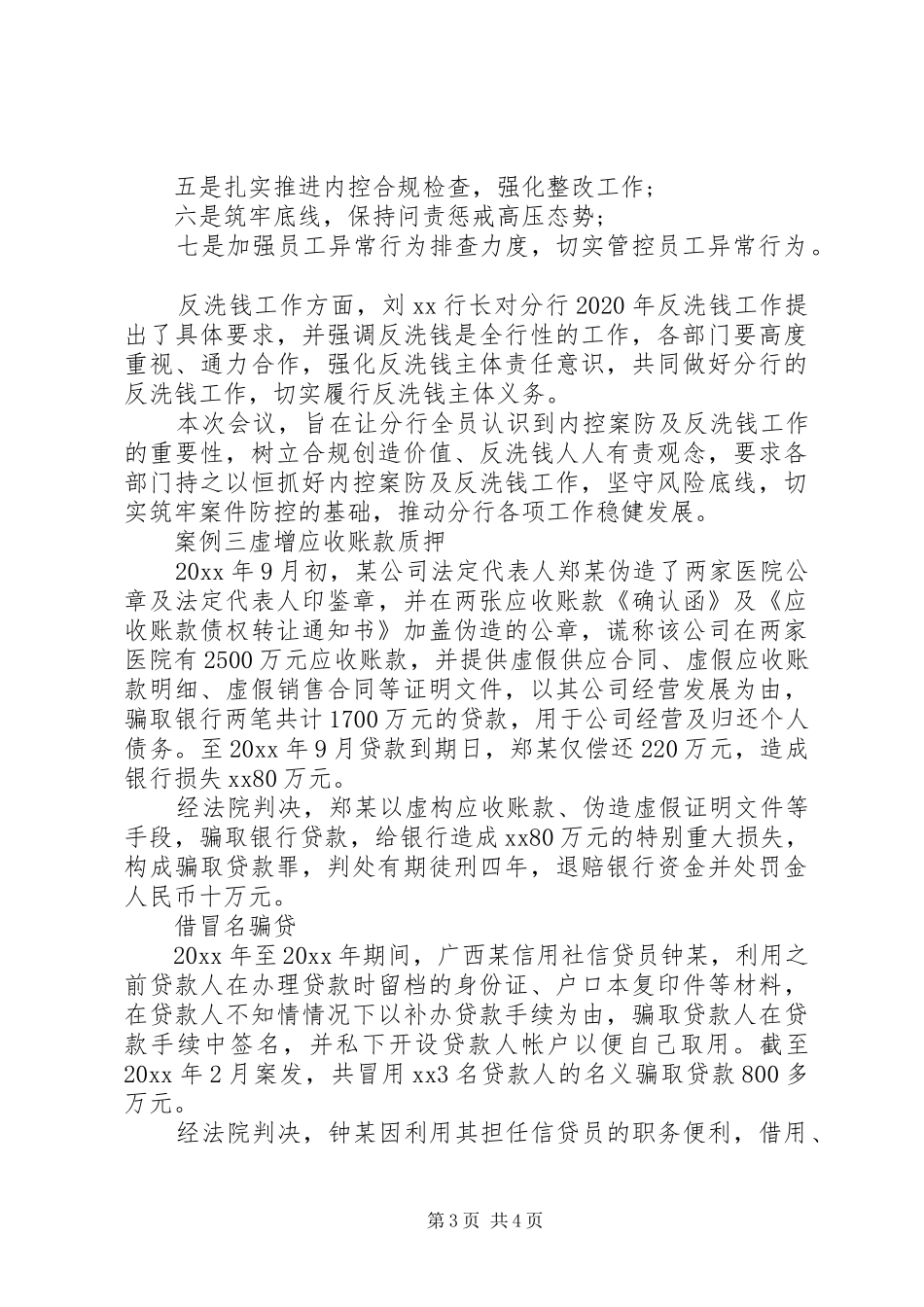 五是扎实推进内控合规检查，强化整改工作；
六是筑牢底线，保持问责惩戒高压态势；
七是加强员工异常行为排查力度，切实管控员工异常行为。

反洗钱工作方面，刘 xx 行长对分行 2020 年反洗钱工作提出了具体要求，并强调反洗钱是全行性的工作，各部门要高度重视、通力合作，强化反洗钱主体责任意识，共同做好分行的反洗钱工作，切实履行反洗钱主体义务。

本次会议，旨在让分行全员认识到内控案防及反洗钱工作的重要性，树立合规创造价值、反洗钱人人有责观念，要求各部门持之以恒抓好内控案防及反洗钱工作，坚守风险底线，切实筑牢案件防控的基础，推动分行各项工作稳健发展。

案例三虚增应收账款质押

20xx 年 9 月初，某公司法定代表人郑某伪造了两家医院公章及法定代表人印鉴章，并在两张应收账款《确认函》及《应收账款债权转让通知书》加盖伪造的公章，谎称该公司在两家医院有 2500 万元应收账款，并提供虚假供应合同、虚假应收账款明细、虚假销售合同等证明文件，以其公司经营发展为由，骗取银行两笔共计 1700 万元的贷款，用于公司经营及归还个人债务。至 20xx 年 9 月贷款到期日，郑某仅偿还 220 万元，造成银行损失 xx80 万元。

经法院判决，郑某以虚构应收账款、伪造虚假证明文件等手段，骗取银行贷款，给银行造成 xx80 万元的特别重大损失，构成骗取贷款罪，判处有期徒刑四年，退赔银行资金并处罚金人民币十万元。

借冒名骗贷

20xx 年至 20xx 年期间，广西某信用社信贷员钟某，利用之前贷款人在办理贷款时留档的身份证、户口本复印件等材料，在贷款人不知情情况下以补办贷款手续为由，骗取贷款人在贷款手续中签名，并私下开设贷款人帐户以便自己取用。截至 20xx 年 2 月案发，共冒用 xx3 名贷款人的名义骗取贷款 800 多万元。

经法院判决，钟某因利用其担任信贷员的职务便利，借用、

第 3 页 共 4 页